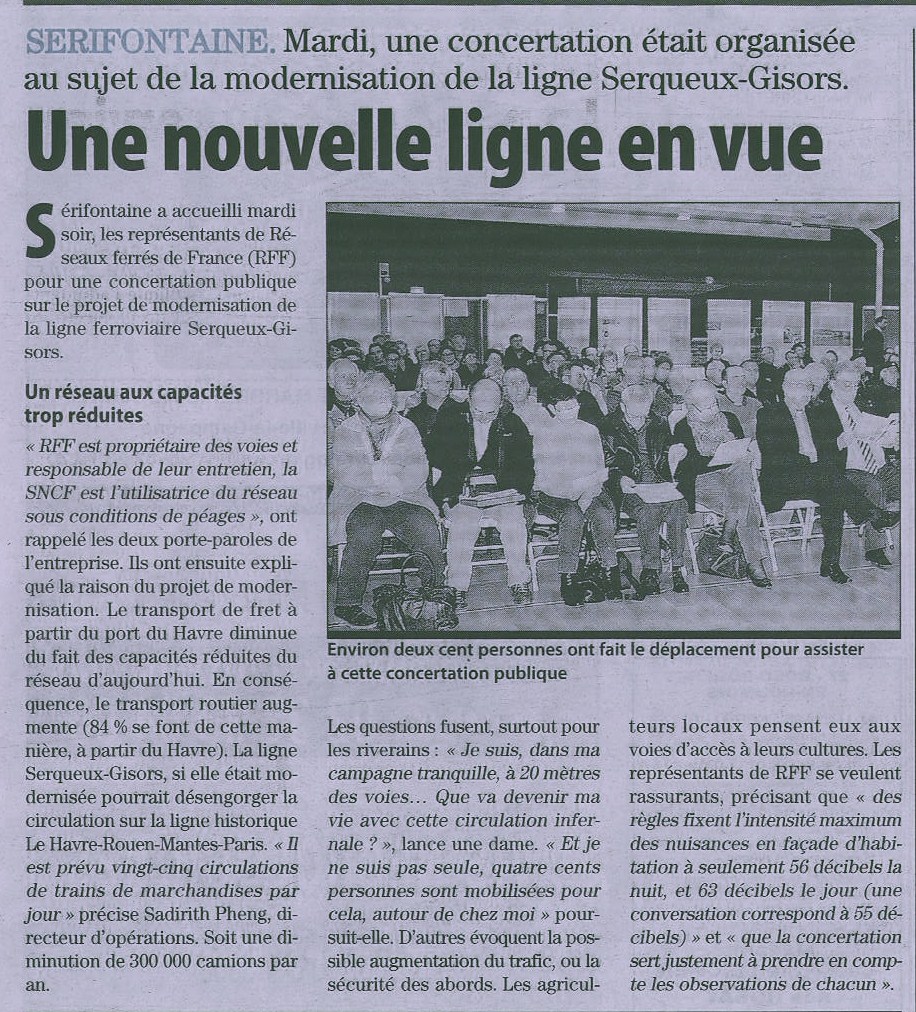 SERIFONTAINE. Mardi, une concertation était organisée au sujet de la modernisation de la ligne Serqueux-Gisors.

Une nouvelle ligne en vue

Sérifontaine a accueilli mardi soir, les représentants de Réseaux ferrés de France (RFF) pour une concertation publique sur le projet de modernisation de la ligne ferroviaire Serqueux-Gisors.

Un réseau aux capacités trop réduites

« RFF est propriétaire des voies et responsable de leur entretien, la SNCF est l'utilisatrice du réseau sous conditions de péages », ont rappelé les deux porte-paroles de l'entreprise. Ils ont ensuite expliqué la raison du projet de modernisation. Le transport de fret à partir du port du Havre diminue du fait des capacités réduites du réseau d'aujourd'hui. En conséquence, le transport routier augmente (84 % se font de cette manière, à partir du Havre). La ligne Serqueux-Gisors, si elle était modernisée pourrait désengorger la circulation sur la ligne historique Le Havre-Rouen-Mantes-Paris. « Il est prévu vingt-cinq circulations de trains de marchandises par jour » précise Sadirith Pheng, directeur d'opérations. Soit une diminution de 300 000 camions par an.

Environ deux cent personnes ont fait le déplacement pour assister à cette concertation publique

Les questions fusent, surtout pour les riverains : « Je suis, dans ma campagne tranquille, à 20 mètres des voies… Que va devenir ma vie avec cette circulation infernale ? », lance une dame. « Et je ne suis pas seule, quatre cents personnes sont mobilisées pour cela, autour de chez moi » poursuit-elle. D'autres évoquent la possible augmentation du trafic, ou la sécurité des abords. Les agriculteurs locaux pensent eux aux voies d'accès à leurs cultures. Les représentants de RFF se veulent rassurants, précisant que « des règles fixent l'intensité maximum des nuisances en façade d'habitation à seulement 56 décibels la nuit, et 63 décibels le jour (une conversation correspond à 55 décibels) » et « que la concertation sert justement à prendre en compte les observations de chacun ».